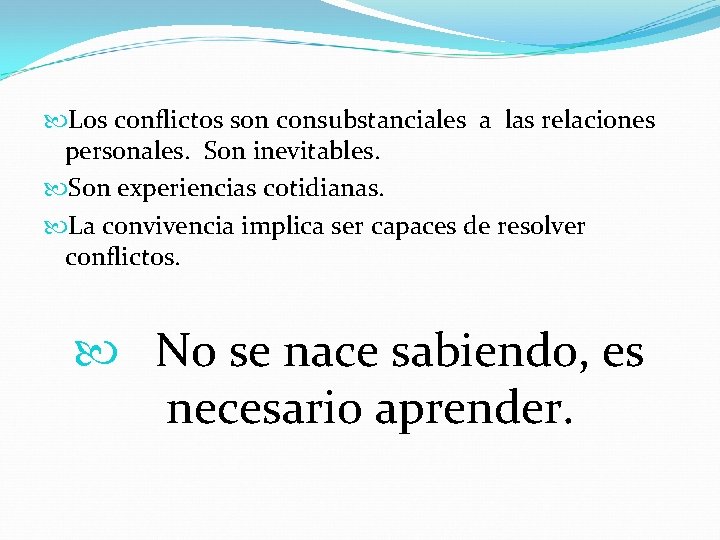 Los conflictos son consubstanciales a las relaciones personales. Son inevitables.

Son experiencias cotidianas.

La convivencia implica ser capaces de resolver conflictos.

No se nace sabiendo, es necesario aprender.